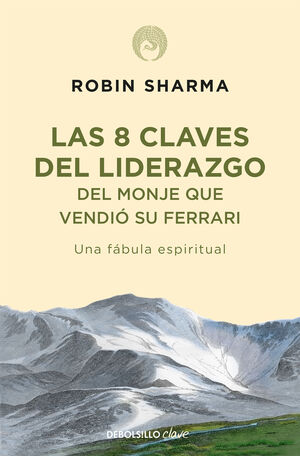 ROBIN SHARMA

LAS 8 CLAVES DEL LIDERAZGO DEL MONJE QUE VENDIÓ SU FERRARI

Una fábula espiritual

DEBOLSILLO clave